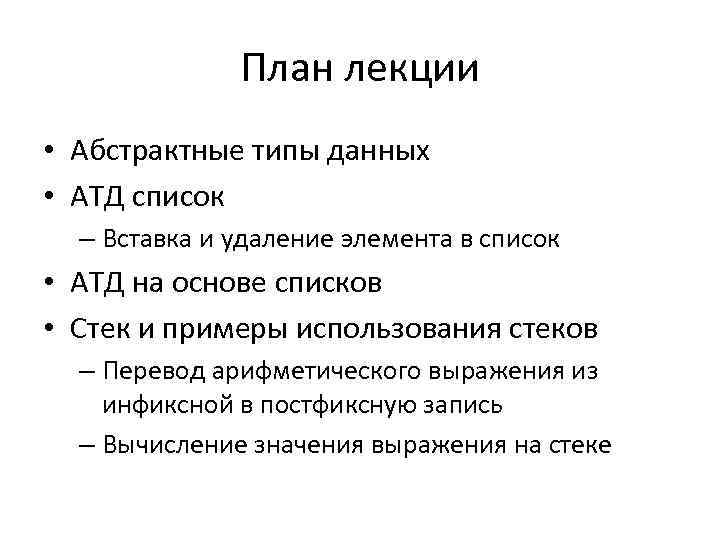 План лекции

• Абстрактные типы данных
• АТД список
  – Вставка и удаление элемента в список
• АТД на основе списков
• Стек и примеры использования стеков
  – Перевод арифметического выражения из инфиксной в постфиксную запись
  – Вычисление значения выражения на стеке